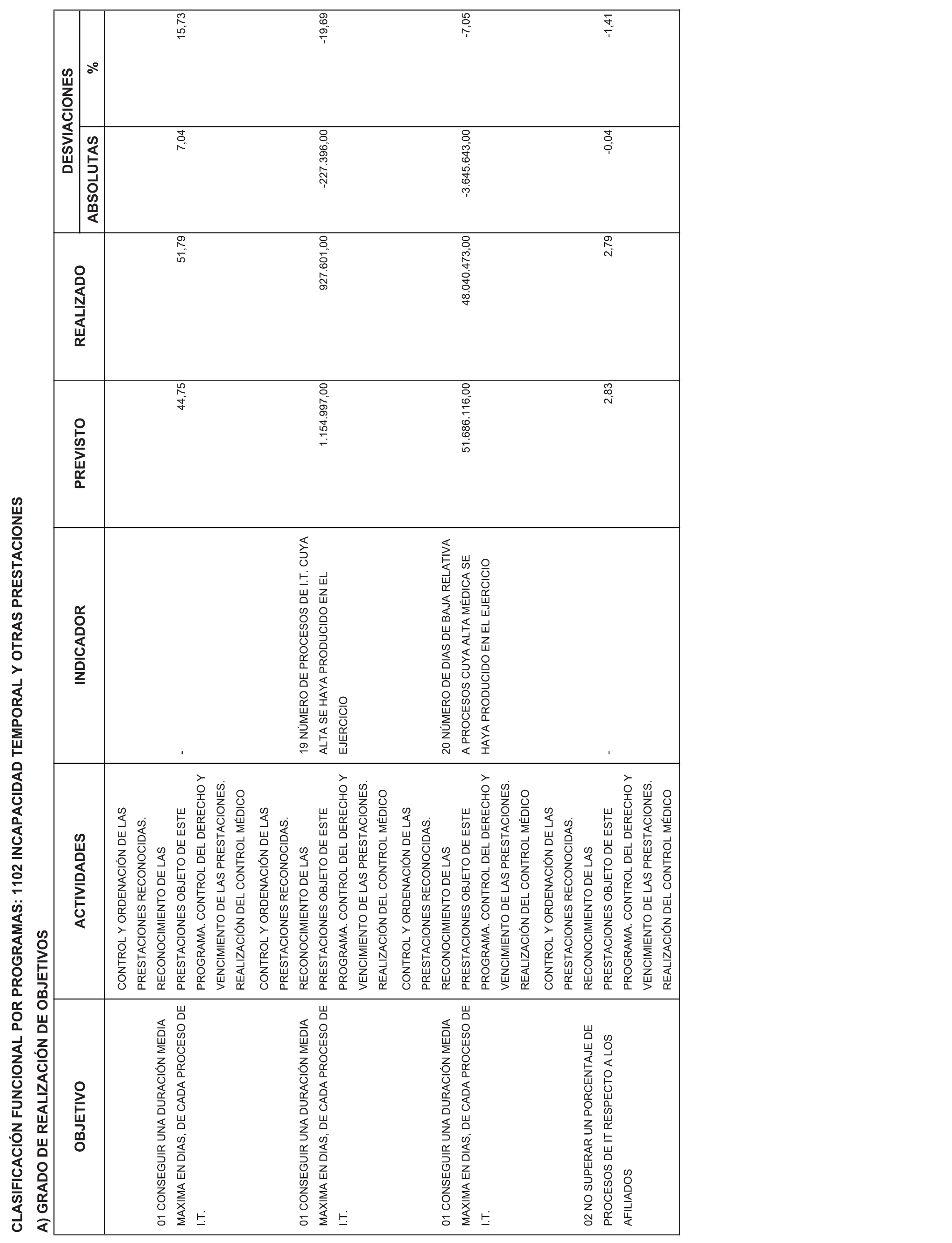 CLASIFICACIÓN FUNCIONAL POR PROGRAMAS: 1102 INCAPACIDAD TEMPORAL Y OTRAS PRESTACIONES

A) GRADO DE REALIZACIÓN DE OBJETIVOS

| OBJETIVO | ACTIVIDADES | INDICADOR | PREVISTO | REALIZADO | DESVIACIONES ABSOLUTAS | DESVIACIONES % |
|---|---|---|---|---|---|---|
| 01 CONSEGUIR UNA DURACIÓN MEDIA MAXIMA EN DIAS, DE CADA PROCESO DE I.T. | CONTROL Y ORDENACIÓN DE LAS PRESTACIONES RECONOCIDAS. RECONOCIMIENTO DE LAS PRESTACIONES OBJETO DE ESTE PROGRAMA. CONTROL DEL DERECHO Y VENCIMIENTO DE LAS PRESTACIONES. REALIZACIÓN DEL CONTROL MÉDICO | - | 44,75 | 51,79 | 7,04 | 15,73 |
| 01 CONSEGUIR UNA DURACIÓN MEDIA MAXIMA EN DIAS, DE CADA PROCESO DE I.T. | CONTROL Y ORDENACIÓN DE LAS PRESTACIONES RECONOCIDAS. RECONOCIMIENTO DE LAS PRESTACIONES OBJETO DE ESTE PROGRAMA. CONTROL DEL DERECHO Y VENCIMIENTO DE LAS PRESTACIONES. REALIZACIÓN DEL CONTROL MÉDICO | 19 NÚMERO DE PROCESOS DE I.T. CUYA ALTA SE HAYA PRODUCIDO EN EL EJERCICIO | 1.154.997,00 | 927.601,00 | -227.396,00 | -19,69 |
| 01 CONSEGUIR UNA DURACIÓN MEDIA MAXIMA EN DIAS, DE CADA PROCESO DE I.T. | CONTROL Y ORDENACIÓN DE LAS PRESTACIONES RECONOCIDAS. RECONOCIMIENTO DE LAS PRESTACIONES OBJETO DE ESTE PROGRAMA. CONTROL DEL DERECHO Y VENCIMIENTO DE LAS PRESTACIONES. REALIZACIÓN DEL CONTROL MÉDICO | 20 NÚMERO DE DIAS DE BAJA RELATIVA A PROCESOS CUYA ALTA MÉDICA SE HAYA PRODUCIDO EN EL EJERCICIO | 51.686.116,00 | 48.040.473,00 | -3.645.643,00 | -7,05 |
| 02 NO SUPERAR UN PORCENTAJE DE PROCESOS DE IT RESPECTO A LOS AFILIADOS | CONTROL Y ORDENACIÓN DE LAS PRESTACIONES RECONOCIDAS. RECONOCIMIENTO DE LAS PRESTACIONES OBJETO DE ESTE PROGRAMA. CONTROL DEL DERECHO Y VENCIMIENTO DE LAS PRESTACIONES. REALIZACIÓN DEL CONTROL MÉDICO | - | 2,83 | 2,79 | -0,04 | -1,41 |